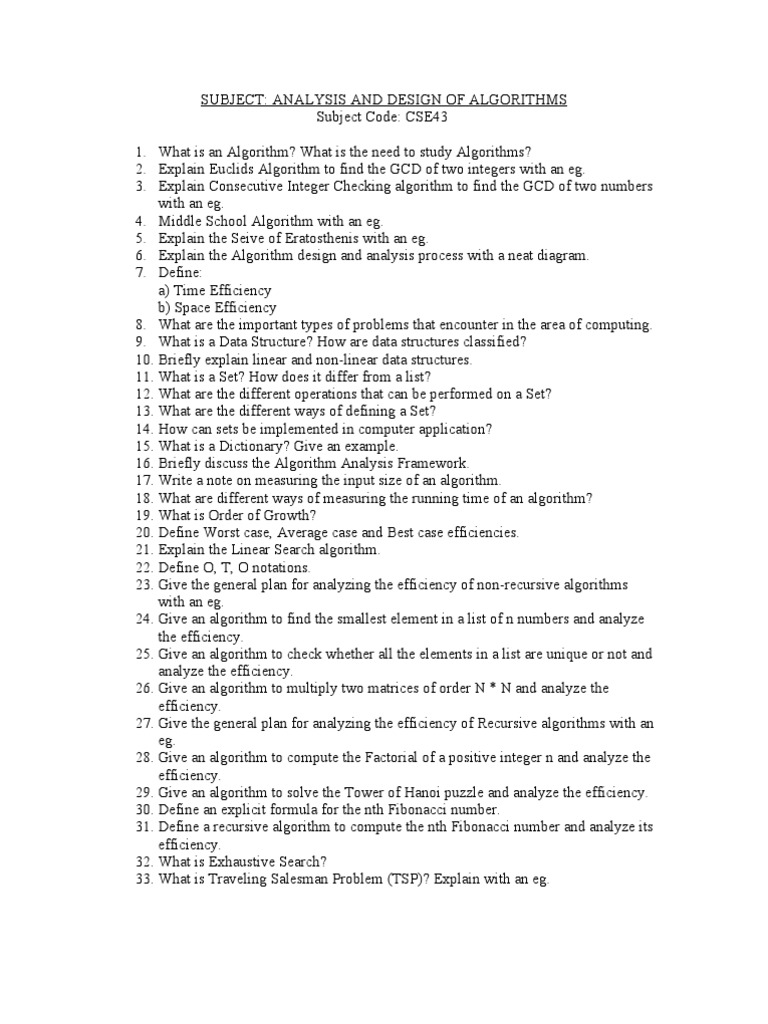 SUBJECT: ANALYSIS AND DESIGN OF ALGORITHMS
Subject Code: CSE43

1. What is an Algorithm? What is the need to study Algorithms?
2. Explain Euclids Algorithm to find the GCD of two integers with an eg.
3. Explain Consecutive Integer Checking algorithm to find the GCD of two numbers with an eg.
4. Middle School Algorithm with an eg.
5. Explain the Seive of Eratosthenis with an eg.
6. Explain the Algorithm design and analysis process with a neat diagram.
7. Define:
a) Time Efficiency
b) Space Efficiency
8. What are the important types of problems that encounter in the area of computing.
9. What is a Data Structure? How are data structures classified?
10. Briefly explain linear and non-linear data structures.
11. What is a Set? How does it differ from a list?
12. What are the different operations that can be performed on a Set?
13. What are the different ways of defining a Set?
14. How can sets be implemented in computer application?
15. What is a Dictionary? Give an example.
16. Briefly discuss the Algorithm Analysis Framework.
17. Write a note on measuring the input size of an algorithm.
18. What are different ways of measuring the running time of an algorithm?
19. What is Order of Growth?
20. Define Worst case, Average case and Best case efficiencies.
21. Explain the Linear Search algorithm.
22. Define O, T, O notations.
23. Give the general plan for analyzing the efficiency of non-recursive algorithms with an eg.
24. Give an algorithm to find the smallest element in a list of n numbers and analyze the efficiency.
25. Give an algorithm to check whether all the elements in a list are unique or not and analyze the efficiency.
26. Give an algorithm to multiply two matrices of order N * N and analyze the efficiency.
27. Give the general plan for analyzing the efficiency of Recursive algorithms with an eg.
28. Give an algorithm to compute the Factorial of a positive integer n and analyze the efficiency.
29. Give an algorithm to solve the Tower of Hanoi puzzle and analyze the efficiency.
30. Define an explicit formula for the nth Fibonacci number.
31. Define a recursive algorithm to compute the nth Fibonacci number and analyze its efficiency.
32. What is Exhaustive Search?
33. What is Traveling Salesman Problem (TSP)? Explain with an eg.